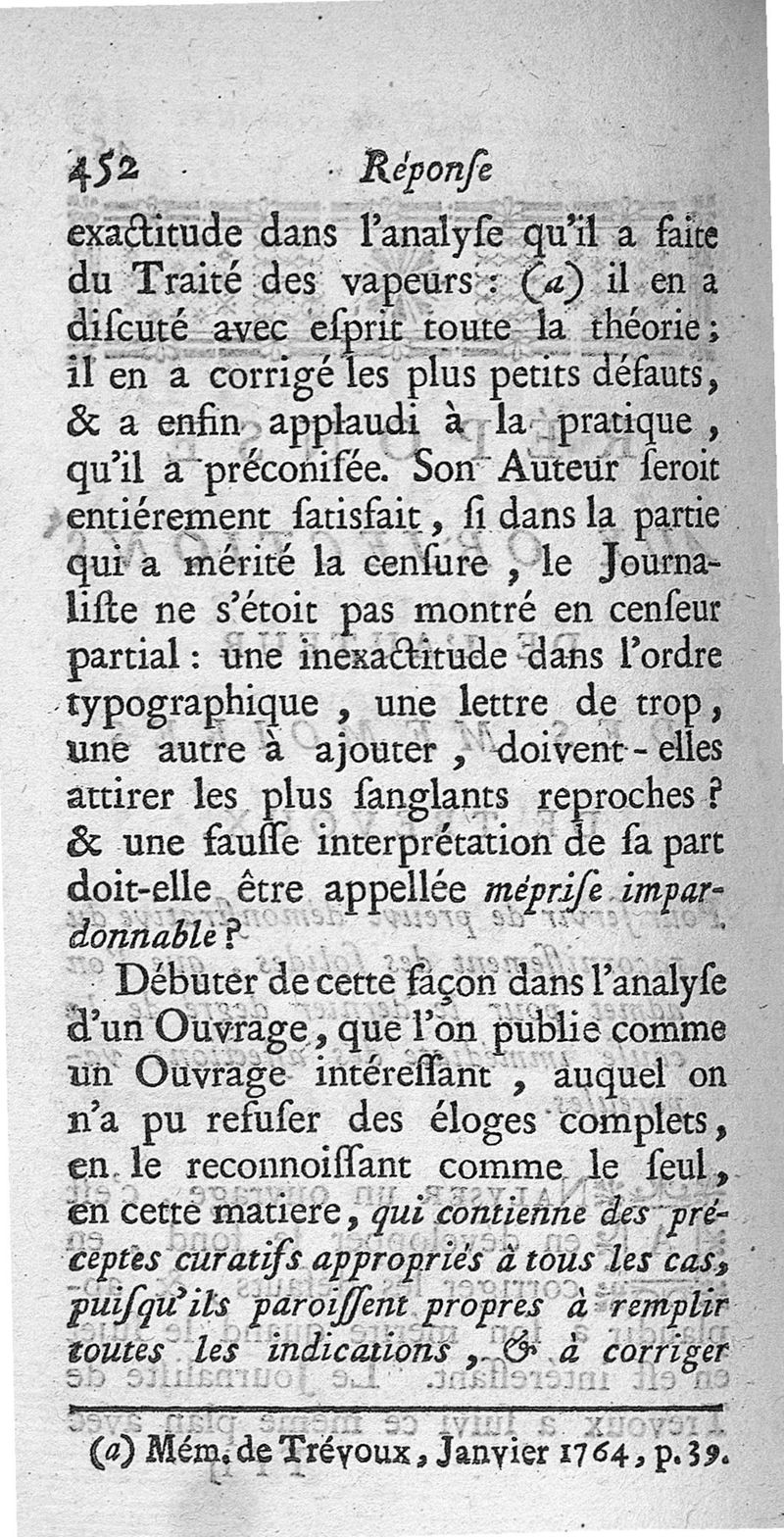 452 Réponſe

exactitude dans l'analyſe qu'il a faite du Traité des vapeurs : (a) il en a diſcuté avec eſprit toute la théorie ; il en a corrigé les plus petits défauts, & a enfin applaudi à la pratique, qu'il a préconiſée. Son Auteur ſeroit entiérement ſatisfait, ſi dans la partie qui a mérité la cenſure, le Journaliſte ne s'étoit pas montré en cenſeur partial : une inexactitude dans l'ordre typographique, une lettre de trop, une autre à ajouter, doivent-elles attirer les plus ſanglants reproches ? & une fauſſe interprétation de ſa part doit-elle être appellée mépriſe impardonnable ?

Débuter de cette façon dans l'analyſe d'un Ouvrage, que l'on publie comme un Ouvrage intéreſſant, auquel on n'a pu refuſer des éloges complets, en le reconnoiſſant comme le ſeul, en cette matiere, qui contienne des préceptes curatifs appropriés à tous les cas, puiſqu'ils paroiſſent propres à remplir toutes les indications, & à corriger

(a) Mém. de Trévoux, Janvier 1764, p. 39.